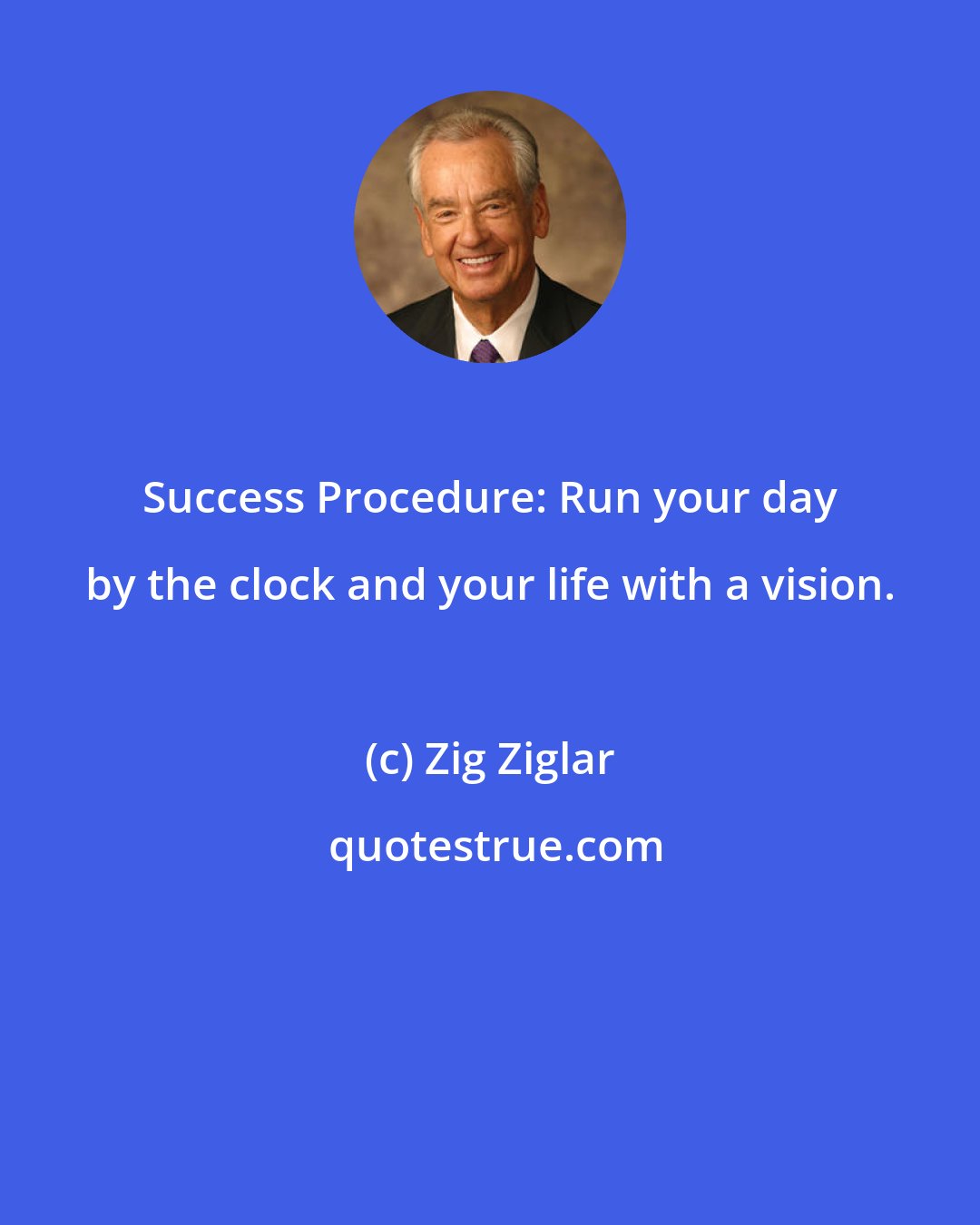 Success Procedure: Run your day by the clock and your life with a vision.

(c) Zig Ziglar

quotestrue.com